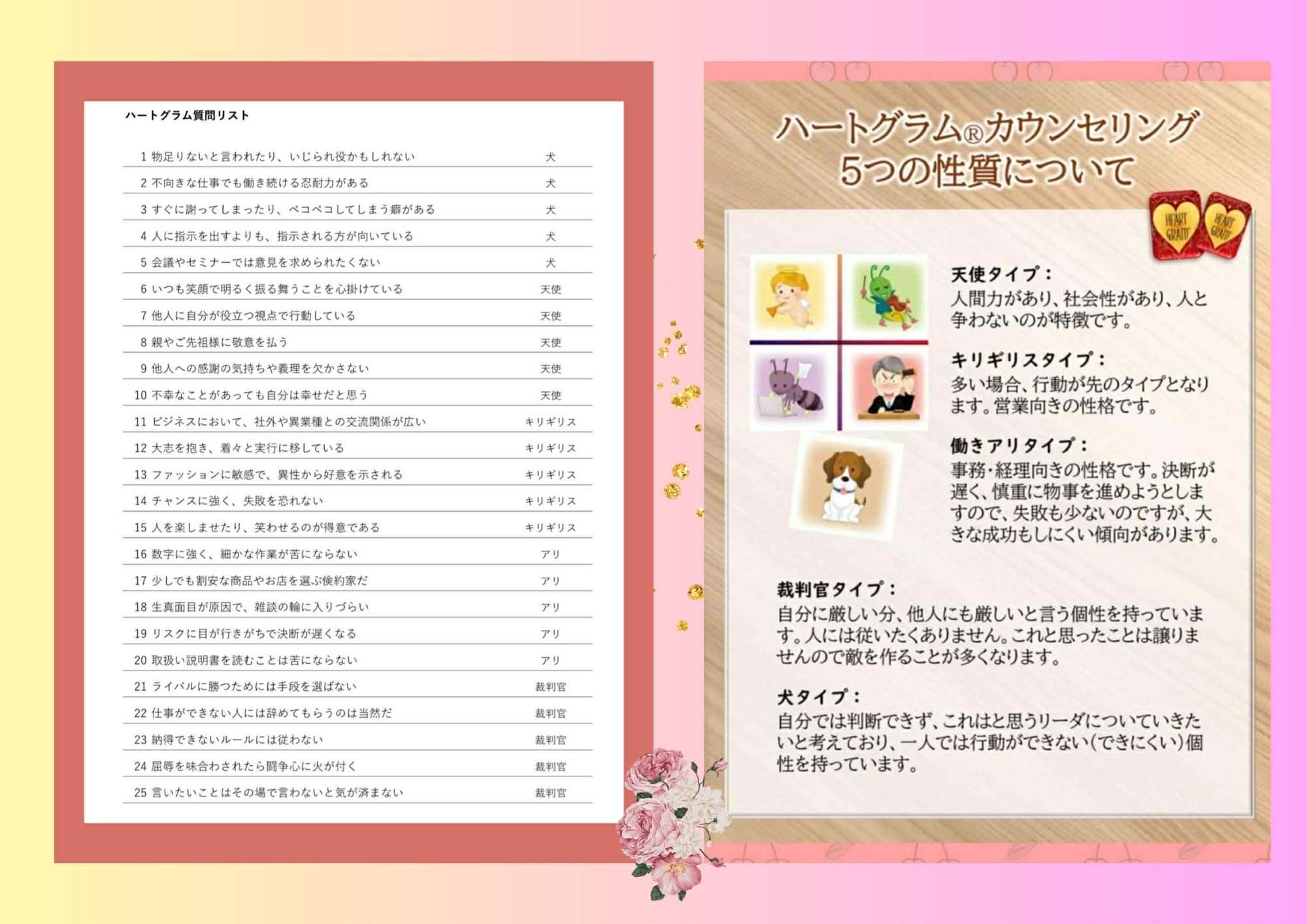 ハートグラム質問リスト

| | | |
|---|---|---|
| 1 | 物足りないと言われたり、いじられ役かもしれない | 犬 |
| 2 | 不向きな仕事でも働き続ける忍耐力がある | 犬 |
| 3 | すぐに謝ってしまったり、ペコペコしてしまう癖がある | 犬 |
| 4 | 人に指示を出すよりも、指示される方が向いている | 犬 |
| 5 | 会議やセミナーでは意見を求められたくない | 犬 |
| 6 | いつも笑顔で明るく振る舞うことを心掛けている | 天使 |
| 7 | 他人に自分が役立つ視点で行動している | 天使 |
| 8 | 親やご先祖様に敬意を払う | 天使 |
| 9 | 他人への感謝の気持ちや義理を欠かさない | 天使 |
| 10 | 不幸なことがあっても自分は幸せだと思う | 天使 |
| 11 | ビジネスにおいて、社外や異業種との交流関係が広い | キリギリス |
| 12 | 大志を抱き、着々と実行に移している | キリギリス |
| 13 | ファッションに敏感で、異性から好意を示される | キリギリス |
| 14 | チャンスに強く、失敗を恐れない | キリギリス |
| 15 | 人を楽しませたり、笑わせるのが得意である | キリギリス |
| 16 | 数字に強く、細かな作業が苦にならない | アリ |
| 17 | 少しでも割安な商品やお店を選ぶ倹約家だ | アリ |
| 18 | 生真面目が原因で、雑談の輪に入りづらい | アリ |
| 19 | リスクに目が行きがちで決断が遅くなる | アリ |
| 20 | 取扱い説明書を読むことは苦にならない | アリ |
| 21 | ライバルに勝つためには手段を選ばない | 裁判官 |
| 22 | 仕事ができない人には辞めてもらうのは当然だ | 裁判官 |
| 23 | 納得できないルールには従わない | 裁判官 |
| 24 | 屈辱を味合わされたら闘争心に火が付く | 裁判官 |
| 25 | 言いたいことはその場で言わないと気が済まない | 裁判官 |

ハートグラム®カウンセリング
5つの性質について

HEART GRAM HEART GRAM

天使タイプ：
人間力があり、社会性があり、人と争わないのが特徴です。

キリギリスタイプ：
多い場合、行動が先のタイプとなります。営業向きの性格です。

働きアリタイプ：
事務・経理向きの性格です。決断が遅く、慎重に物事を進めようとしますので、失敗も少ないのですが、大きな成功もしにくい傾向があります。

裁判官タイプ：
自分に厳しい分、他人にも厳しいと言う個性を持っています。人には従いたくありません。これと思ったことは譲りませんので敵を作ることが多くなります。

犬タイプ：
自分では判断できず、これはと思うリーダについていきたいと考えており、一人では行動ができない（できにくい）個性を持っています。